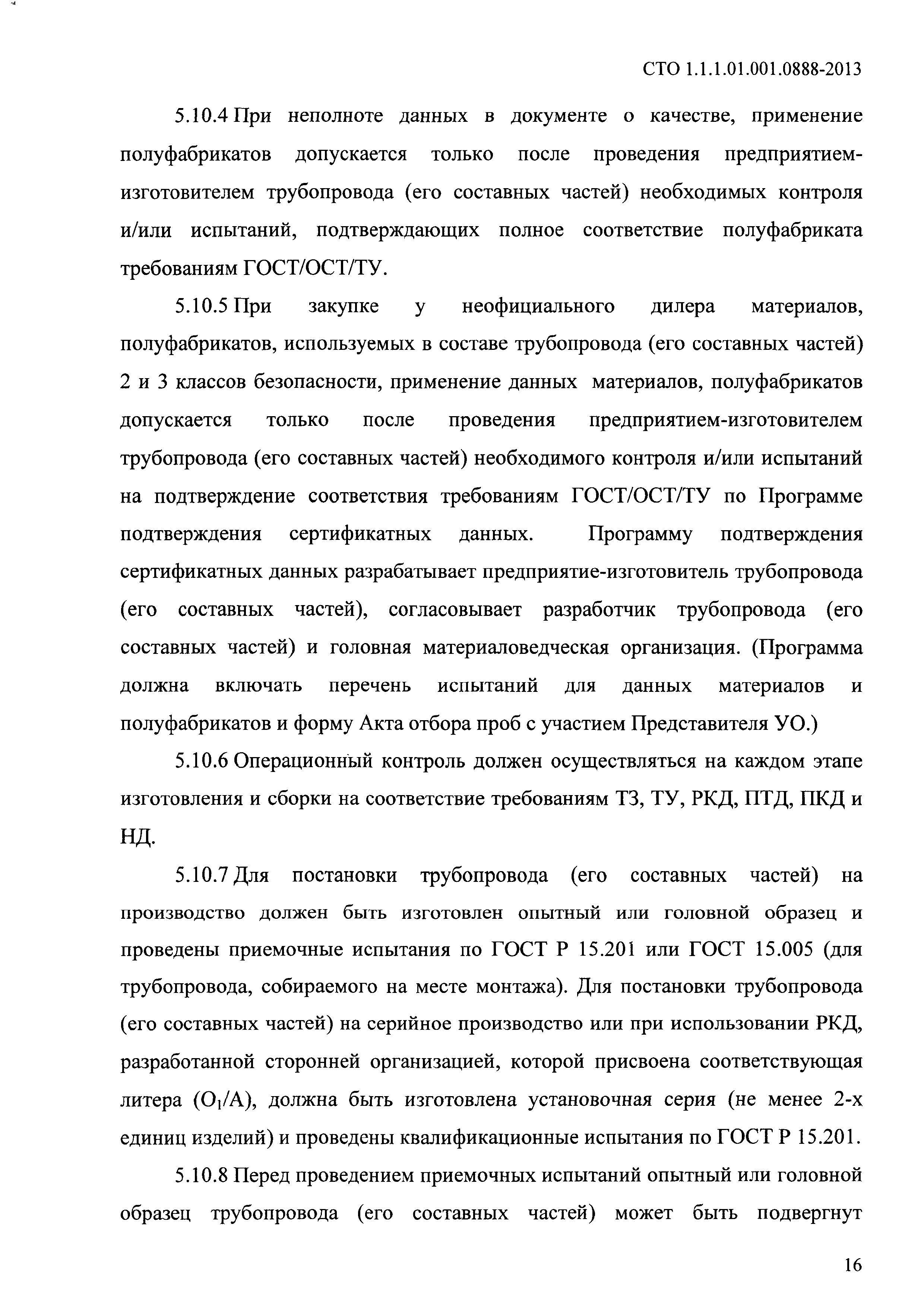 СТО 1.1.1.01.001.0888-2013

5.10.4 При неполноте данных в документе о качестве, применение полуфабрикатов допускается только после проведения предприятием-изготовителем трубопровода (его составных частей) необходимых контроля и/или испытаний, подтверждающих полное соответствие полуфабриката требованиям ГОСТ/ОСТ/ТУ.

5.10.5 При закупке у неофициального дилера материалов, полуфабрикатов, используемых в составе трубопровода (его составных частей) 2 и 3 классов безопасности, применение данных материалов, полуфабрикатов допускается только после проведения предприятием-изготовителем трубопровода (его составных частей) необходимого контроля и/или испытаний на подтверждение соответствия требованиям ГОСТ/ОСТ/ТУ по Программе подтверждения сертификатных данных. Программу подтверждения сертификатных данных разрабатывает предприятие-изготовитель трубопровода (его составных частей), согласовывает разработчик трубопровода (его составных частей) и головная материаловедческая организация. (Программа должна включать перечень испытаний для данных материалов и полуфабрикатов и форму Акта отбора проб с участием Представителя УО.)

5.10.6 Операционный контроль должен осуществляться на каждом этапе изготовления и сборки на соответствие требованиям ТЗ, ТУ, РКД, ПТД, ПКД и НД.

5.10.7 Для постановки трубопровода (его составных частей) на производство должен быть изготовлен опытный или головной образец и проведены приемочные испытания по ГОСТ Р 15.201 или ГОСТ 15.005 (для трубопровода, собираемого на месте монтажа). Для постановки трубопровода (его составных частей) на серийное производство или при использовании РКД, разработанной сторонней организацией, которой присвоена соответствующая литера ($O_1$/А), должна быть изготовлена установочная серия (не менее 2-х единиц изделий) и проведены квалификационные испытания по ГОСТ Р 15.201.

5.10.8 Перед проведением приемочных испытаний опытный или головной образец трубопровода (его составных частей) может быть подвергнут

16